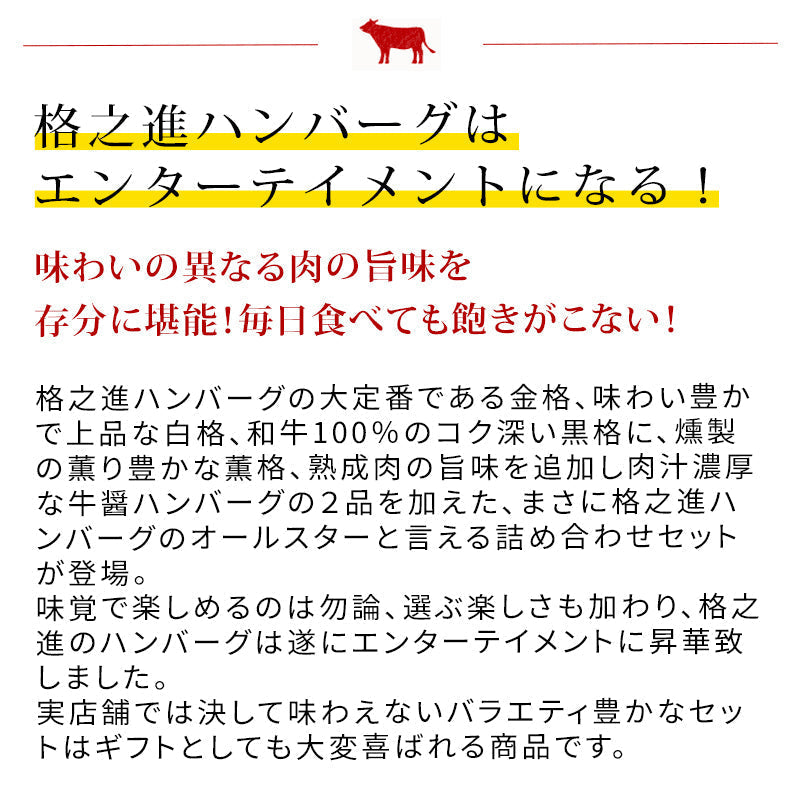 格之進ハンバーグは
エンターテイメントになる！

味わいの異なる肉の旨味を
存分に堪能！毎日食べても飽きがこない！

格之進ハンバーグの大定番である金格、味わい豊かで上品な白格、和牛100％のコク深い黒格に、燻製の薫り豊かな薫格、熟成肉の旨味を追加し肉汁濃厚な牛醤ハンバーグの２品を加えた、まさに格之進ハンバーグのオールスターと言える詰め合わせセットが登場。
味覚で楽しめるのは勿論、選ぶ楽しさも加わり、格之進のハンバーグは遂にエンターテイメントに昇華致しました。
実店舗では決して味わえないバラエティ豊かなセットはギフトとしても大変喜ばれる商品です。